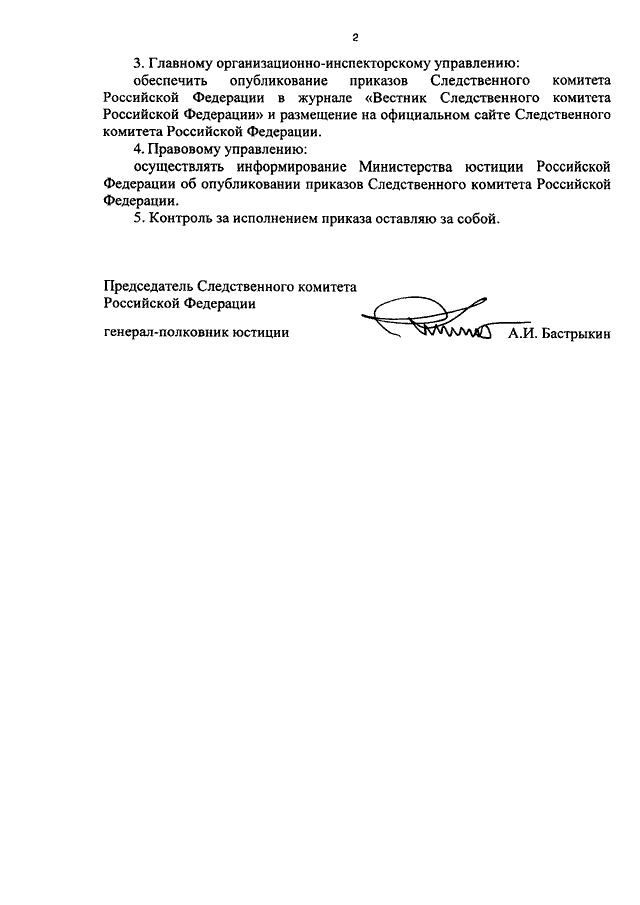 2

3. Главному организационно-инспекторскому управлению:

обеспечить опубликование приказов Следственного комитета Российской Федерации в журнале «Вестник Следственного комитета Российской Федерации» и размещение на официальном сайте Следственного комитета Российской Федерации.

4. Правовому управлению:

осуществлять информирование Министерства юстиции Российской Федерации об опубликовании приказов Следственного комитета Российской Федерации.

5. Контроль за исполнением приказа оставляю за собой.

Председатель Следственного комитета
Российской Федерации

генерал-полковник юстиции А.И. Бастрыкин